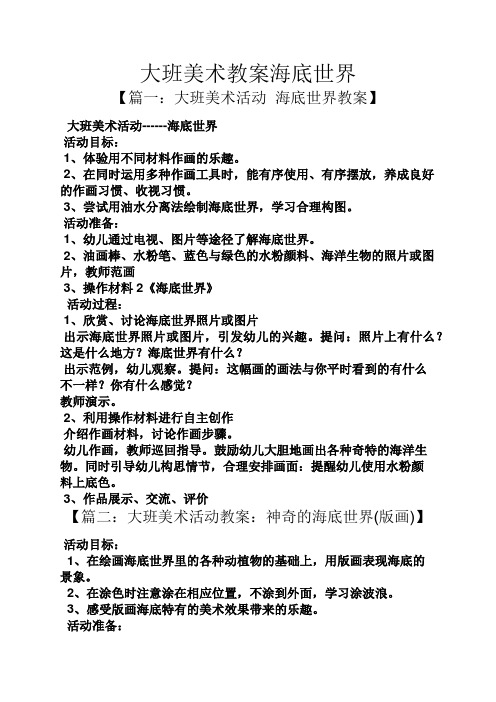 大班美术教案海底世界

【篇一：大班美术活动 海底世界教案】

大班美术活动------海底世界

活动目标：

1、体验用不同材料作画的乐趣。

2、在同时运用多种作画工具时，能有序使用、有序摆放，养成良好的作画习惯、收视习惯。

3、尝试用油水分离法绘制海底世界，学习合理构图。

活动准备：

1、幼儿通过电视、图片等途径了解海底世界。

2、油画棒、水粉笔、蓝色与绿色的水粉颜料、海洋生物的照片或图片，教师范画

3、操作材料 2《海底世界》

活动过程：

1、欣赏、讨论海底世界照片或图片

出示海底世界照片或图片，引发幼儿的兴趣。提问：照片上有什么？这是什么地方？海底世界有什么？

出示范例，幼儿观察。提问：这幅画的画法与你平时看到的有什么不一样？你有什么感觉？

教师演示。

2、利用操作材料进行自主创作

介绍作画材料，讨论作画步骤。

幼儿作画，教师巡回指导。鼓励幼儿大胆地画出各种奇特的海洋生物。同时引导幼儿构思情节，合理安排画面：提醒幼儿使用水粉颜料上底色。

3、作品展示、交流、评价

【篇二：大班美术活动教案：神奇的海底世界(版画)】

活动目标：

1、在绘画海底世界里的各种动植物的基础上，用版画表现海底的景象。

2、在涂色时注意涂在相应位置，不涂到外面，学习涂波浪。

3、感受版画海底特有的美术效果带来的乐趣。

活动准备：